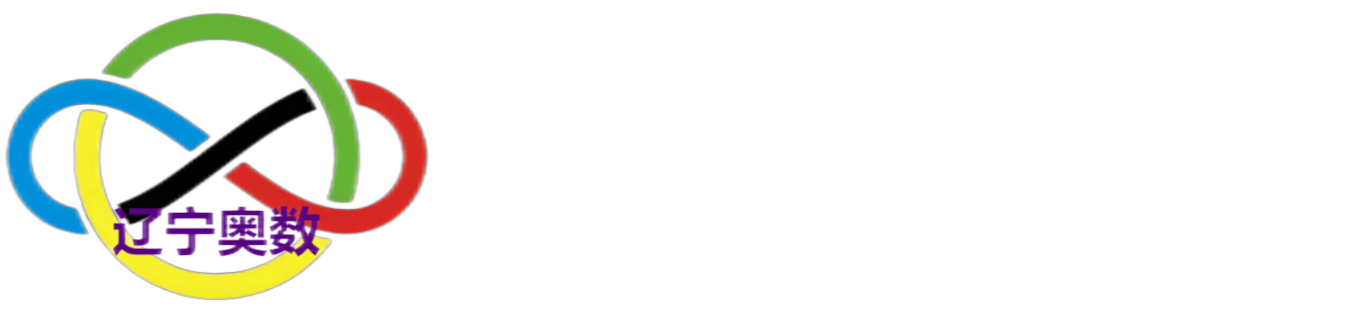 辽宁奥数